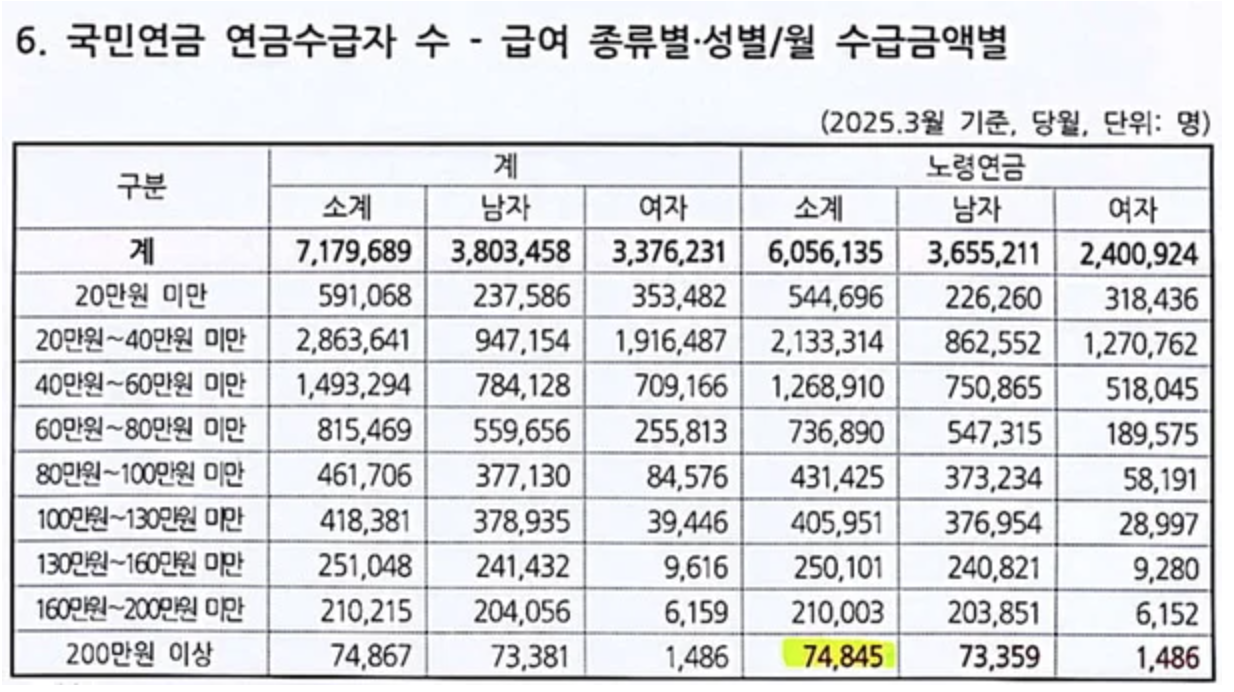 6. 국민연금 연금수급자 수 - 급여 종류별·성별/월 수급금액별

(2025.3월 기준, 당월, 단위: 명)

| 구분 | 계 | | | 노령연금 | | |
|---|---|---|---|---|---|---|
| | 소계 | 남자 | 여자 | 소계 | 남자 | 여자 |
| 계 | 7,179,689 | 3,803,458 | 3,376,231 | 6,056,135 | 3,655,211 | 2,400,924 |
| 20만원 미만 | 591,068 | 237,586 | 353,482 | 544,696 | 226,260 | 318,436 |
| 20만원~40만원 미만 | 2,863,641 | 947,154 | 1,916,487 | 2,133,314 | 862,552 | 1,270,762 |
| 40만원~60만원 미만 | 1,493,294 | 784,128 | 709,166 | 1,268,910 | 750,865 | 518,045 |
| 60만원~80만원 미만 | 815,469 | 559,656 | 255,813 | 736,890 | 547,315 | 189,575 |
| 80만원~100만원 미만 | 461,706 | 377,130 | 84,576 | 431,425 | 373,234 | 58,191 |
| 100만원~130만원 미만 | 418,381 | 378,935 | 39,446 | 405,951 | 376,954 | 28,997 |
| 130만원~160만원 미만 | 251,048 | 241,432 | 9,616 | 250,101 | 240,821 | 9,280 |
| 160만원~200만원 미만 | 210,215 | 204,056 | 6,159 | 210,003 | 203,851 | 6,152 |
| 200만원 이상 | 74,867 | 73,381 | 1,486 | 74,845 | 73,359 | 1,486 |